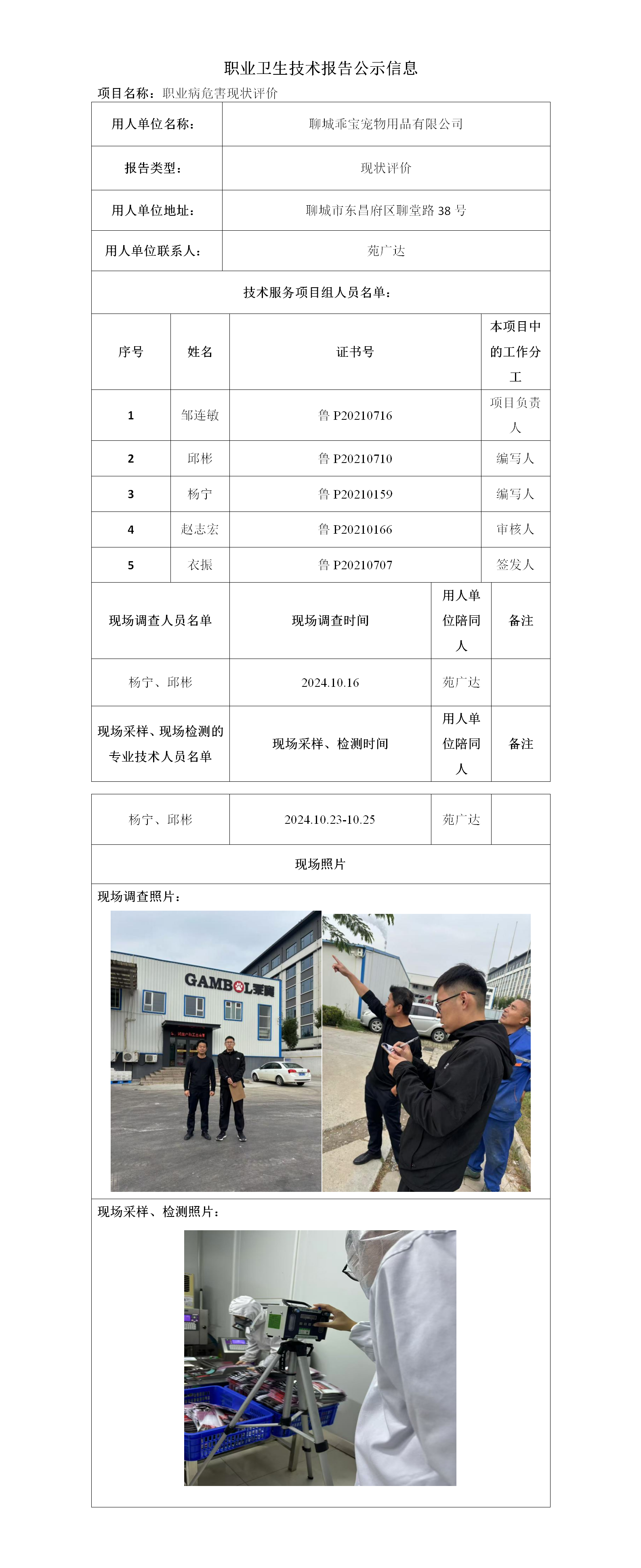 职业卫生技术报告公示信息

项目名称：职业病危害现状评价

| 用人单位名称： | 聊城乖宝宠物用品有限公司 |
|---|---|
| 报告类型： | 现状评价 |
| 用人单位地址： | 聊城市东昌府区聊堂路 38 号 |
| 用人单位联系人： | 苑广达 |

技术服务项目组人员名单：

| 序号 | 姓名 | 证书号 | 本项目中的工作分工 |
|---|---|---|---|
| 1 | 邹连敏 | 鲁 P20210716 | 项目负责人 |
| 2 | 邱彬 | 鲁 P20210710 | 编写人 |
| 3 | 杨宁 | 鲁 P20210159 | 编写人 |
| 4 | 赵志宏 | 鲁 P20210166 | 审核人 |
| 5 | 衣振 | 鲁 P20210707 | 签发人 |

| 现场调查人员名单 | 现场调查时间 | 用人单位陪同人 | 备注 |
|---|---|---|---|
| 杨宁、邱彬 | 2024.10.16 | 苑广达 | |
| 现场采样、现场检测的专业技术人员名单 | 现场采样、检测时间 | 用人单位陪同人 | 备注 |
| 杨宁、邱彬 | 2024.10.23-10.25 | 苑广达 | |

现场照片

现场调查照片：

GAMBOL乖宝

现场采样、检测照片：